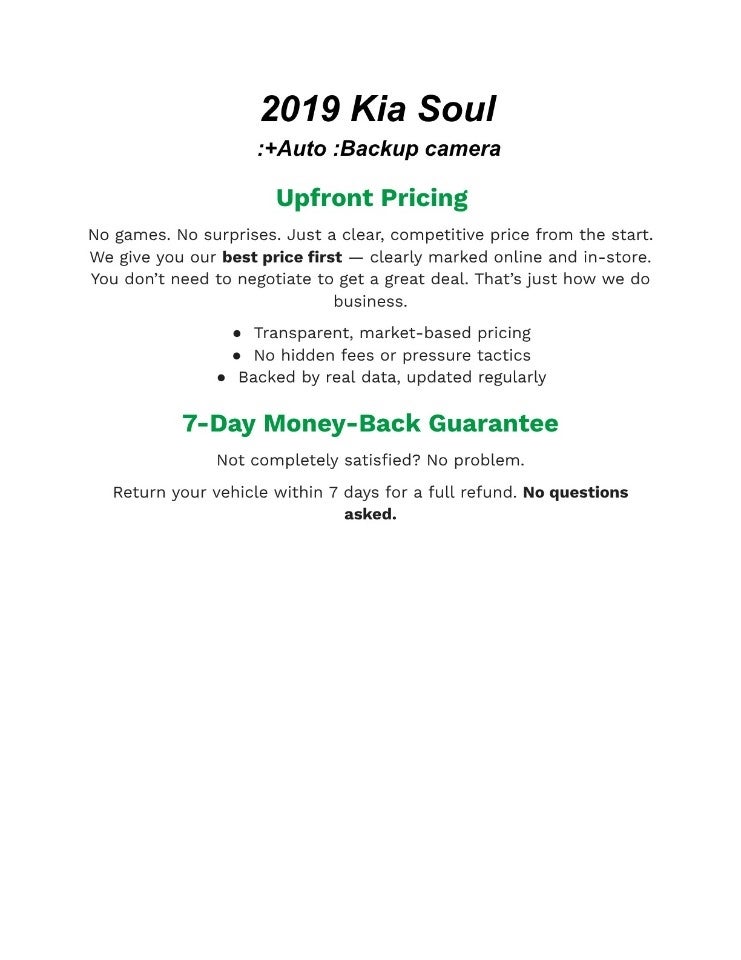 2019 Kia Soul

:+Auto :Backup camera

Upfront Pricing

No games. No surprises. Just a clear, competitive price from the start. We give you our best price first — clearly marked online and in-store. You don't need to negotiate to get a great deal. That's just how we do business.

• Transparent, market-based pricing
• No hidden fees or pressure tactics
• Backed by real data, updated regularly

7-Day Money-Back Guarantee

Not completely satisfied? No problem.

Return your vehicle within 7 days for a full refund. No questions asked.